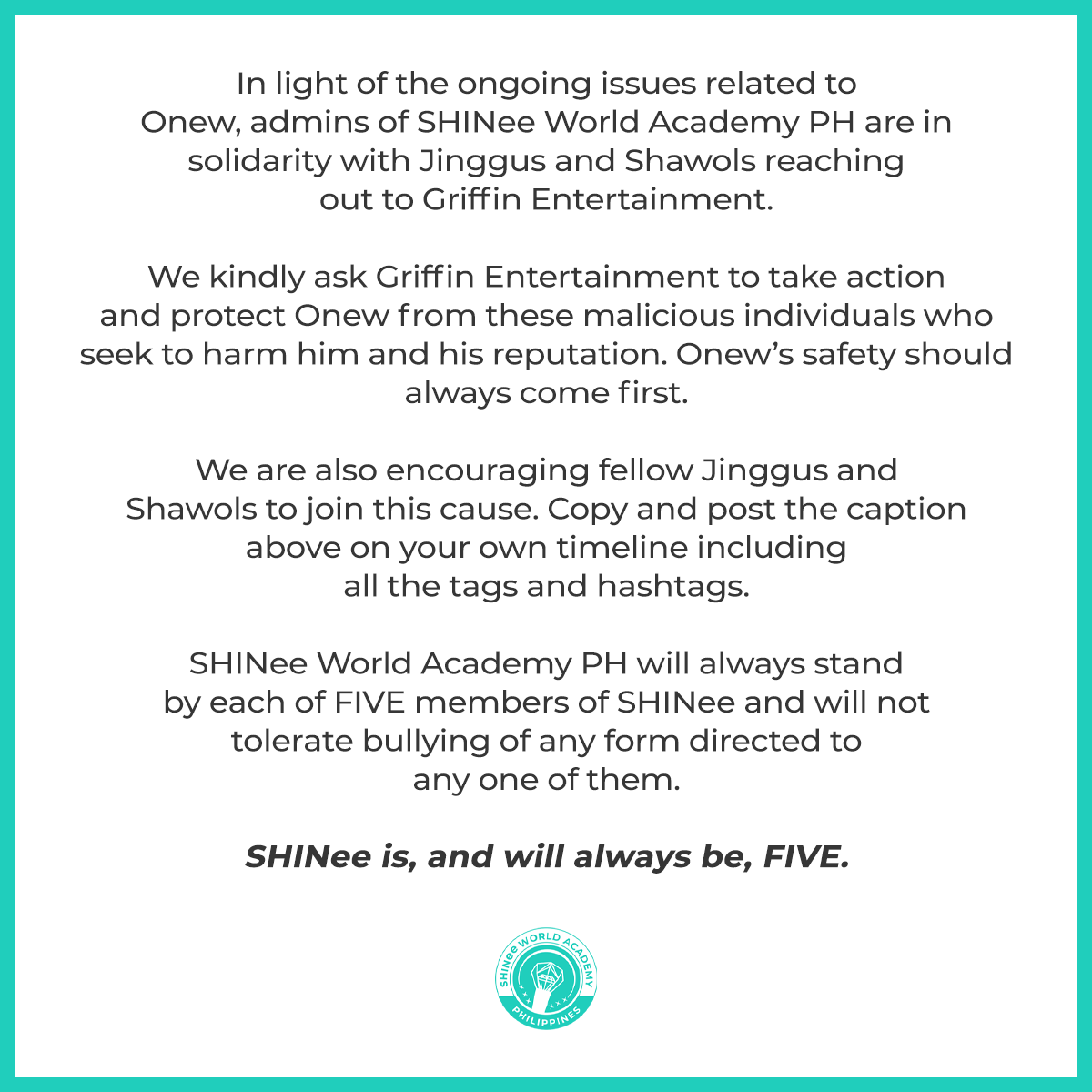 In light of the ongoing issues related to Onew, admins of SHINee World Academy PH are in solidarity with Jinggus and Shawols reaching out to Griffin Entertainment.

We kindly ask Griffin Entertainment to take action and protect Onew from these malicious individuals who seek to harm him and his reputation. Onew's safety should always come first.

We are also encouraging fellow Jinggus and Shawols to join this cause. Copy and post the caption above on your own timeline including all the tags and hashtags.

SHINee World Academy PH will always stand by each of FIVE members of SHINee and will not tolerate bullying of any form directed to any one of them.

SHINee is, and will always be, FIVE.

SHINee WORLD ACADEMY
PHILIPPINES